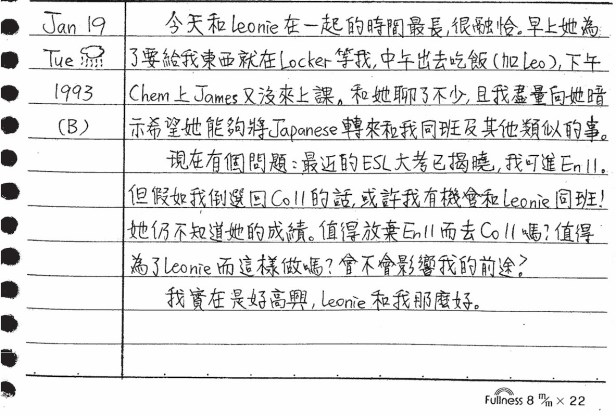 Jan 19
Tue
1993
(B)

今天和Leonie在一起的時間最長,很融恰。早上她為了要給我東西就在Locker等我,中午出去吃飯(加Leo),下午Chem上James又沒來上課。和她聊了不少,且我盡量向她暗示希望她能夠將Japanese轉來和我同班及其他類似的事。

現在有個問題:最近的ESL大考已揭曉,我可進En11。但假如我倒選回Co11的話,或許我有機會和Leonie同班!她仍不知道她的成績。值得放棄En11而去Co11嗎?值得為了Leonie而這樣做嗎?會不會影響我的前途?

我實在是好高興,Leonie和我那麼好。

Fullness 8 m/m × 22